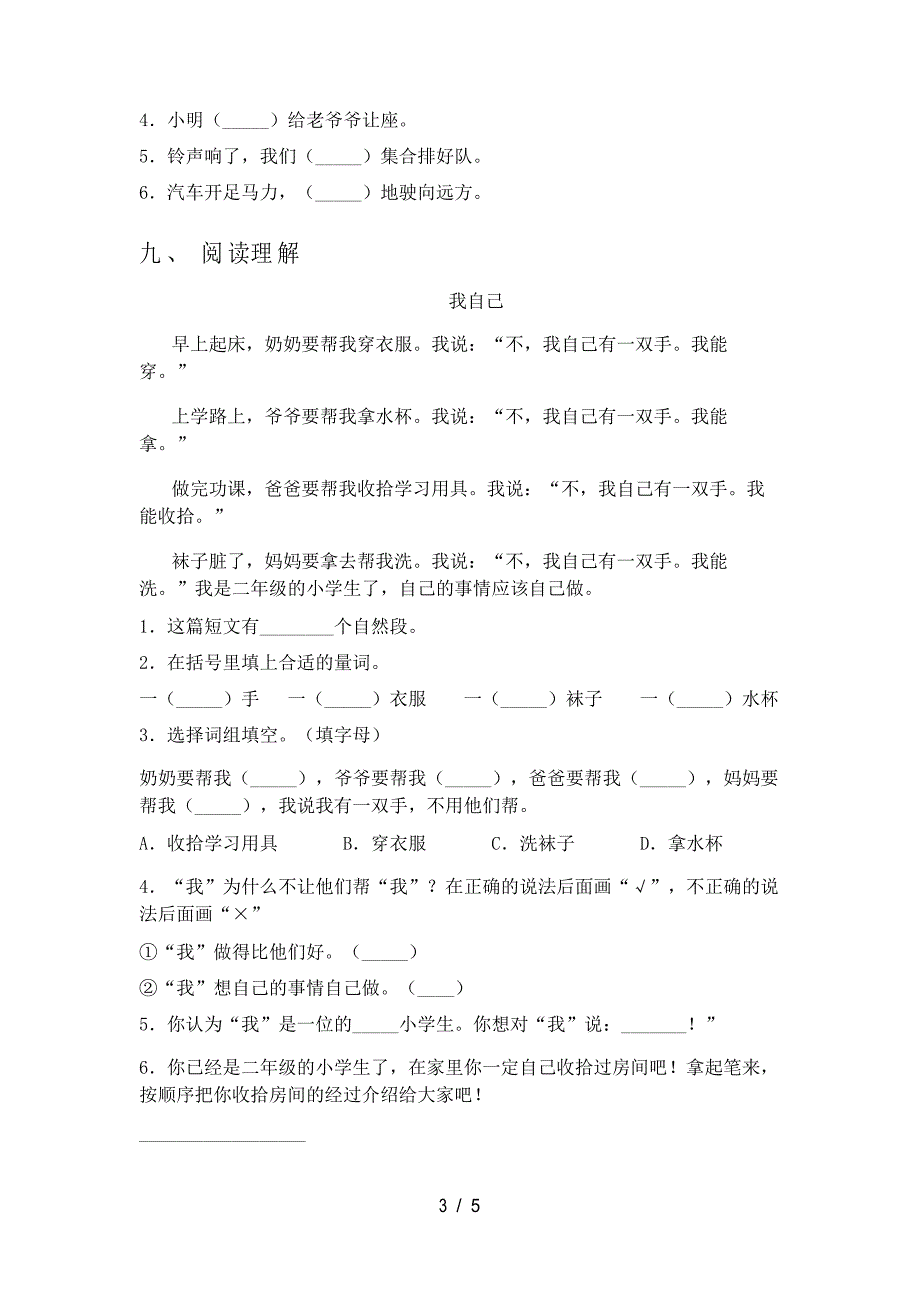 4．小明（_____）给老爷爷让座。

5．铃声响了，我们（_____）集合排好队。

6．汽车开足马力，（_____）地驶向远方。

九、 阅读理解

我自己

早上起床，奶奶要帮我穿衣服。我说：“不，我自己有一双手。我能穿。”

上学路上，爷爷要帮我拿水杯。我说：“不，我自己有一双手。我能拿。”

做完功课，爸爸要帮我收拾学习用具。我说：“不，我自己有一双手。我能收拾。”

袜子脏了，妈妈要拿去帮我洗。我说：“不，我自己有一双手。我能洗。”我是二年级的小学生了，自己的事情应该自己做。

1．这篇短文有________个自然段。

2．在括号里填上合适的量词。

一（_____）手　一（_____）衣服　一（_____）袜子　一（_____）水杯

3．选择词组填空。（填字母）

奶奶要帮我（_____），爷爷要帮我（_____），爸爸要帮我（_____），妈妈要帮我（_____），我说我有一双手，不用他们帮。

A．收拾学习用具　B．穿衣服　C．洗袜子　D．拿水杯

4．“我”为什么不让他们帮“我”？在正确的说法后面画“√”，不正确的说法后面画“×”

①“我”做得比他们好。（_____）

②“我”想自己的事情自己做。（____）

5．你认为“我”是一位的_____小学生。你想对“我”说：_______！”

6．你已经是二年级的小学生了，在家里你一定自己收拾过房间吧！拿起笔来，按顺序把你收拾房间的经过介绍给大家吧！

__________________

3 / 5